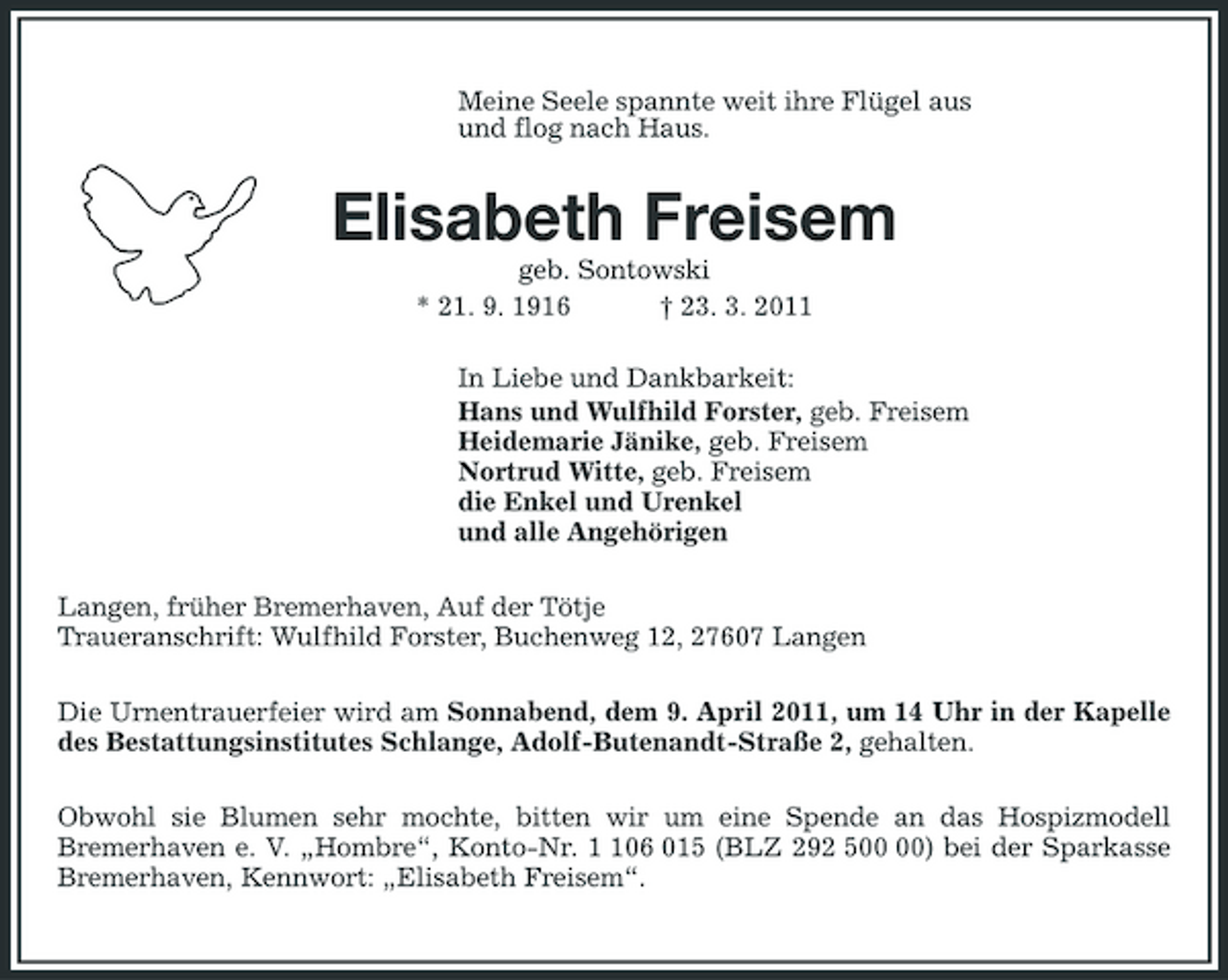 Meine Seele spannte weit ihre Flügel aus
und flog nach Haus.

Elisabeth Freisem

geb. Sontowski

* 21. 9. 1916 † 23. 3. 2011

In Liebe und Dankbarkeit:
Hans und Wulfhild Forster, geb. Freisem
Heidemarie Jänike, geb. Freisem
Nortrud Witte, geb. Freisem
die Enkel und Urenkel
und alle Angehörigen

Langen, früher Bremerhaven, Auf der Tötje
Traueranschrift: Wulfhild Forster, Buchenweg 12, 27607 Langen

Die Urnentrauerfeier wird am Sonnabend, dem 9. April 2011, um 14 Uhr in der Kapelle des Bestattungsinstitutes Schlange, Adolf-Butenandt-Straße 2, gehalten.

Obwohl sie Blumen sehr mochte, bitten wir um eine Spende an das Hospizmodell Bremerhaven e. V. „Hombre“, Konto-Nr. 1 106 015 (BLZ 292 500 00) bei der Sparkasse Bremerhaven, Kennwort: „Elisabeth Freisem“.